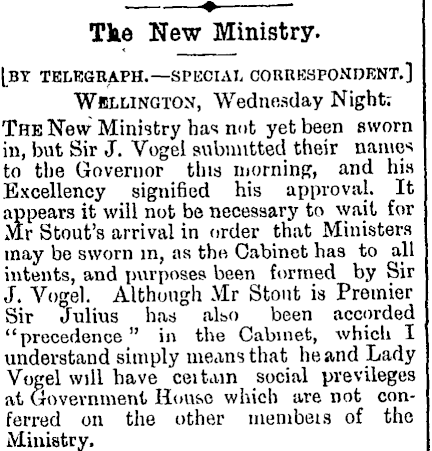 The New Ministry.

[BY TELEGRAPH.—SPECIAL CORRESPONDENT.]

WELLINGTON, Wednesday Night.

THE New Ministry has not yet been sworn in, but Sir J. Vogel submitted their names to the Governor this morning, and his Excellency signified his approval. It appears it will not be necessary to wait for Mr Stout's arrival in order that Ministers may be sworn in, as the Cabinet has to all intents, and purposes been formed by Sir J. Vogel. Although Mr Stout is Premier Sir Julius has also been accorded "precedence" in the Cabinet, which I understand simply means that he and Lady Vogel will have certain social previleges at Government House which are not conferred on the other members of the Ministry.